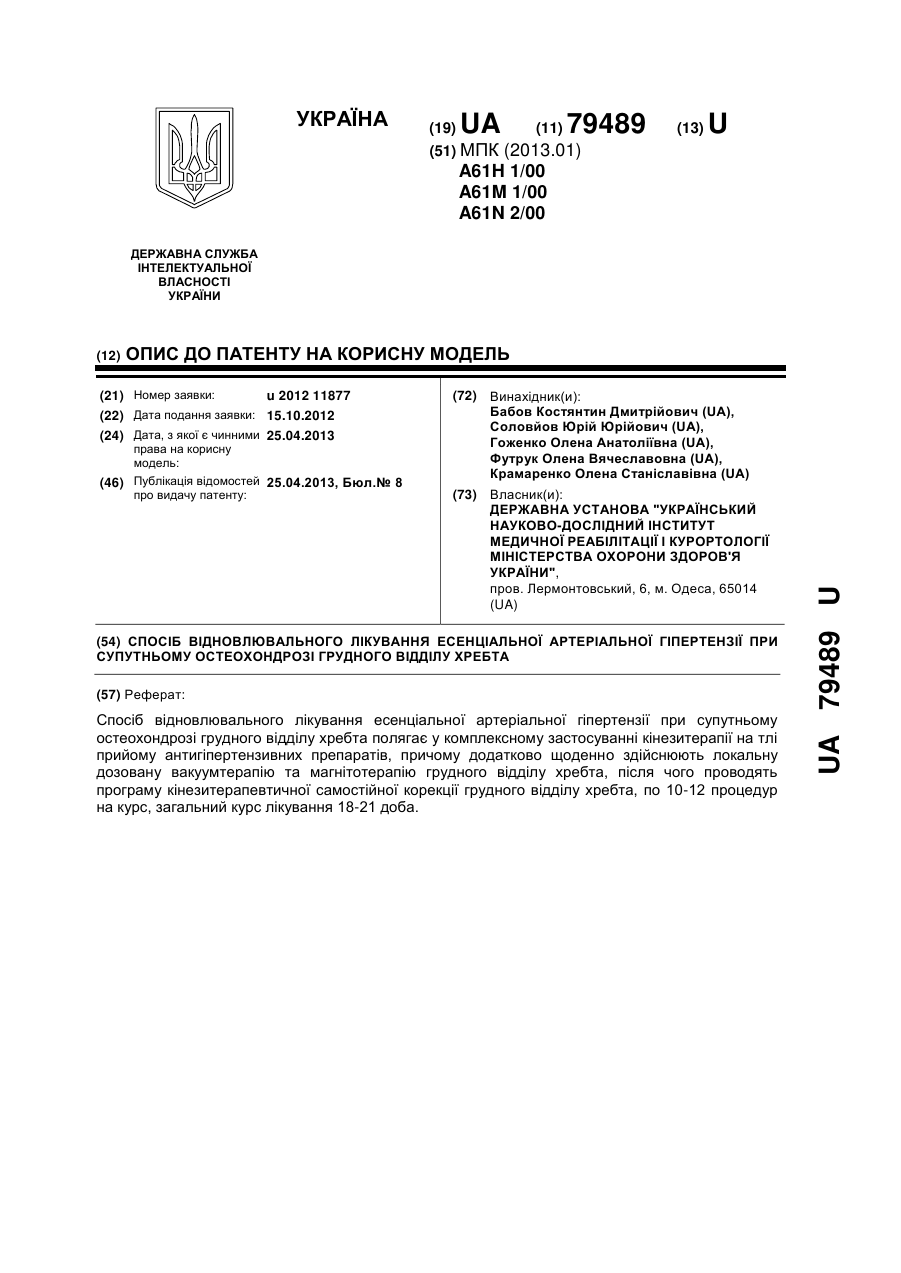 УКРАЇНА

(19) UA (11) 79489 (13) U

(51) МПК (2013.01)
A61H 1/00
A61M 1/00
A61N 2/00

ДЕРЖАВНА СЛУЖБА ІНТЕЛЕКТУАЛЬНОЇ ВЛАСНОСТІ УКРАЇНИ

(12) ОПИС ДО ПАТЕНТУ НА КОРИСНУ МОДЕЛЬ

(21) Номер заявки: u 2012 11877
(22) Дата подання заявки: 15.10.2012
(24) Дата, з якої є чинними права на корисну модель: 25.04.2013
(46) Публікація відомостей про видачу патенту: 25.04.2013, Бюл.№ 8

(72) Винахідник(и):
Бабов Костянтин Дмитрійович (UA),
Соловйов Юрій Юрійович (UA),
Гоженко Олена Анатоліївна (UA),
Футрук Олена Вячеславовна (UA),
Крамаренко Олена Станіславівна (UA)

(73) Власник(и):
ДЕРЖАВНА УСТАНОВА "УКРАЇНСЬКИЙ НАУКОВО-ДОСЛІДНИЙ ІНСТИТУТ МЕДИЧНОЇ РЕАБІЛІТАЦІЇ І КУРОРТОЛОГІЇ МІНІСТЕРСТВА ОХОРОНИ ЗДОРОВ'Я УКРАЇНИ",
пров. Лермонтовський, 6, м. Одеса, 65014 (UA)

(54) СПОСІБ ВІДНОВЛЮВАЛЬНОГО ЛІКУВАННЯ ЕСЕНЦІАЛЬНОЇ АРТЕРІАЛЬНОЇ ГІПЕРТЕНЗІЇ ПРИ СУПУТНЬОМУ ОСТЕОХОНДРОЗІ ГРУДНОГО ВІДДІЛУ ХРЕБТА

(57) Реферат:

Спосіб відновлювального лікування есенціальної артеріальної гіпертензії при супутньому остеохондрозі грудного відділу хребта полягає у комплексному застосуванні кінезитерапії на тлі прийому антигіпертензивних препаратів, причому додатково щоденно здійснюють локальну дозовану вакуумтерапію та магнітотерапію грудного відділу хребта, після чого проводять програму кінезитерапевтичної самостійної корекції грудного відділу хребта, по 10-12 процедур на курс, загальний курс лікування 18-21 доба.

UA 79489 U